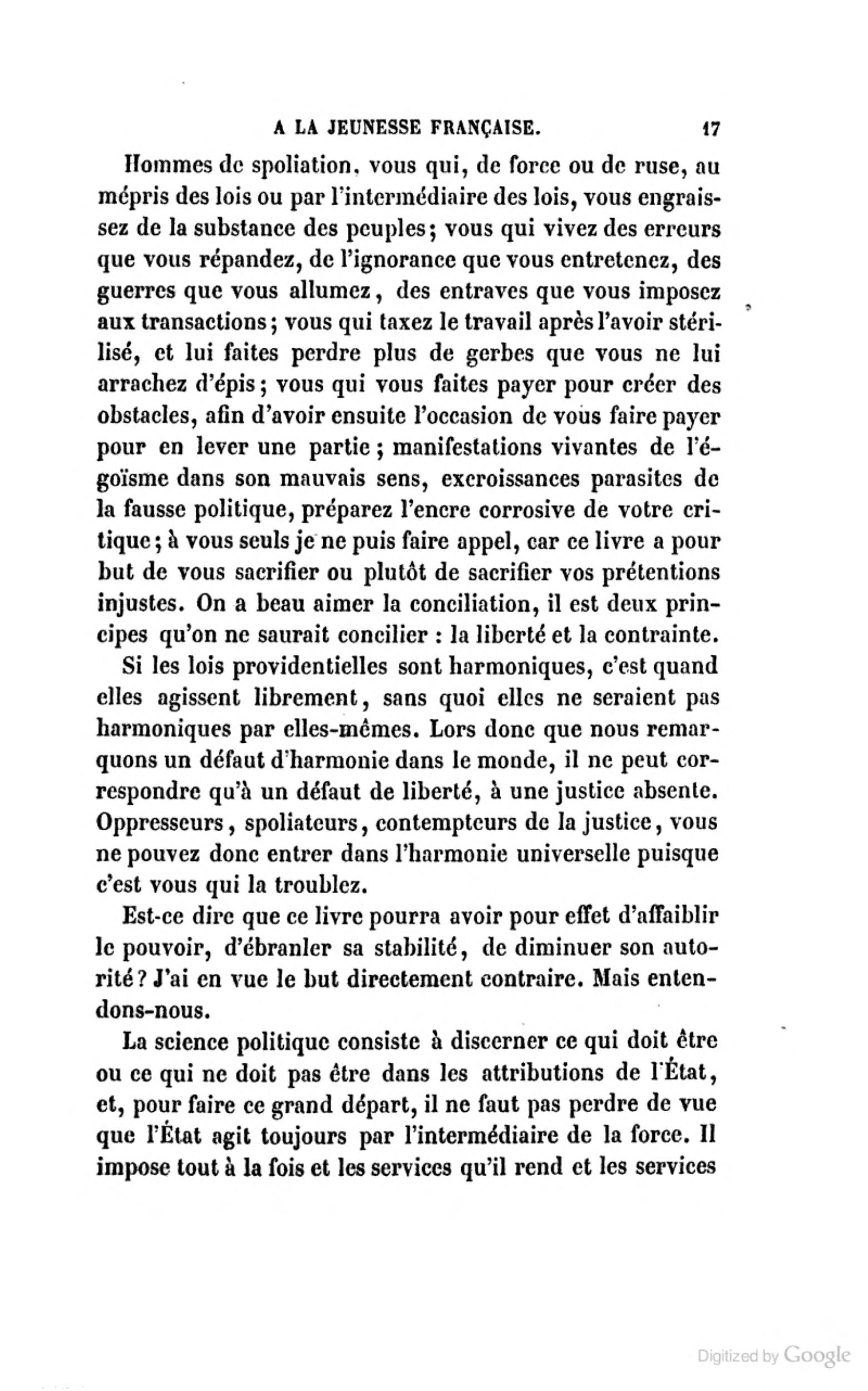 A LA JEUNESSE FRANÇAISE. 17

Hommes de spoliation, vous qui, de force ou de ruse, au mépris des lois ou par l'intermédiaire des lois, vous engraissez de la substance des peuples; vous qui vivez des erreurs que vous répandez, de l'ignorance que vous entretenez, des guerres que vous allumez, des entraves que vous imposez aux transactions; vous qui taxez le travail après l'avoir stérilisé, et lui faites perdre plus de gerbes que vous ne lui arrachez d'épis; vous qui vous faites payer pour créer des obstacles, afin d'avoir ensuite l'occasion de vous faire payer pour en lever une partie; manifestations vivantes de l'égoïsme dans son mauvais sens, excroissances parasites de la fausse politique, préparez l'encre corrosive de votre critique; à vous seuls je ne puis faire appel, car ce livre a pour but de vous sacrifier ou plutôt de sacrifier vos prétentions injustes. On a beau aimer la conciliation, il est deux principes qu'on ne saurait concilier : la liberté et la contrainte.

Si les lois providentielles sont harmoniques, c'est quand elles agissent librement, sans quoi elles ne seraient pas harmoniques par elles-mêmes. Lors donc que nous remarquons un défaut d'harmonie dans le monde, il ne peut correspondre qu'à un défaut de liberté, à une justice absente. Oppresseurs, spoliateurs, contempteurs de la justice, vous ne pouvez donc entrer dans l'harmonie universelle puisque c'est vous qui la troublez.

Est-ce dire que ce livre pourra avoir pour effet d'affaiblir le pouvoir, d'ébranler sa stabilité, de diminuer son autorité? J'ai en vue le but directement contraire. Mais entendons-nous.

La science politique consiste à discerner ce qui doit être ou ce qui ne doit pas être dans les attributions de l'État, et, pour faire ce grand départ, il ne faut pas perdre de vue que l'État agit toujours par l'intermédiaire de la force. Il impose tout à la fois et les services qu'il rend et les services

Digitized by Google